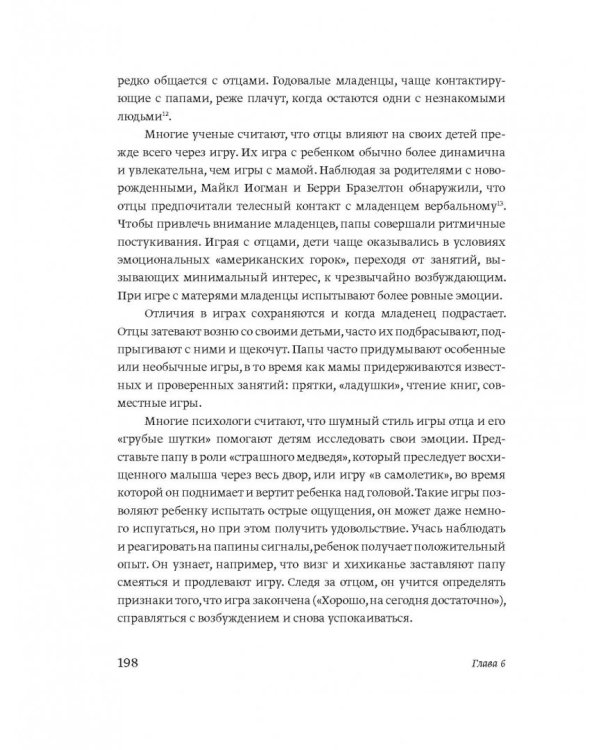 редко общается с отцами. Годовалые младенцы, чаще контактирующие с папами, реже плачут, когда остаются одни с незнакомыми людьми$^{12}$.

Многие ученые считают, что отцы влияют на своих детей прежде всего через игру. Их игра с ребенком обычно более динамична и увлекательна, чем игры с мамой. Наблюдая за родителями с новорожденными, Майкл Иогман и Берри Бразелтон обнаружили, что отцы предпочитали телесный контакт с младенцем вербальному$^{13}$. Чтобы привлечь внимание младенцев, папы совершали ритмичные постукивания. Играя с отцами, дети чаще оказывались в условиях эмоциональных «американских горок», переходя от занятий, вызывающих минимальный интерес, к чрезвычайно возбуждающим. При игре с матерями младенцы испытывают более ровные эмоции.

Отличия в играх сохраняются и когда младенец подрастает. Отцы затевают возню со своими детьми, часто их подбрасывают, подпрыгивают с ними и щекочут. Папы часто придумывают особенные или необычные игры, в то время как мамы придерживаются известных и проверенных занятий: прятки, «ладушки», чтение книг, совместные игры.

Многие психологи считают, что шумный стиль игры отца и его «грубые шутки» помогают детям исследовать свои эмоции. Представьте папу в роли «страшного медведя», который преследует восхищенного малыша через весь двор, или игру «в самолетик», во время которой он поднимает и вертит ребенка над головой. Такие игры позволяют ребенку испытать острые ощущения, он может даже немного испугаться, но при этом получить удовольствие. Учась наблюдать и реагировать на папины сигналы, ребенок получает положительный опыт. Он узнает, например, что визг и хихиканье заставляют папу смеяться и продлевают игру. Следя за отцом, он учится определять признаки того, что игра закончена («Хорошо, на сегодня достаточно»), справляться с возбуждением и снова успокаиваться.

198 Глава 6